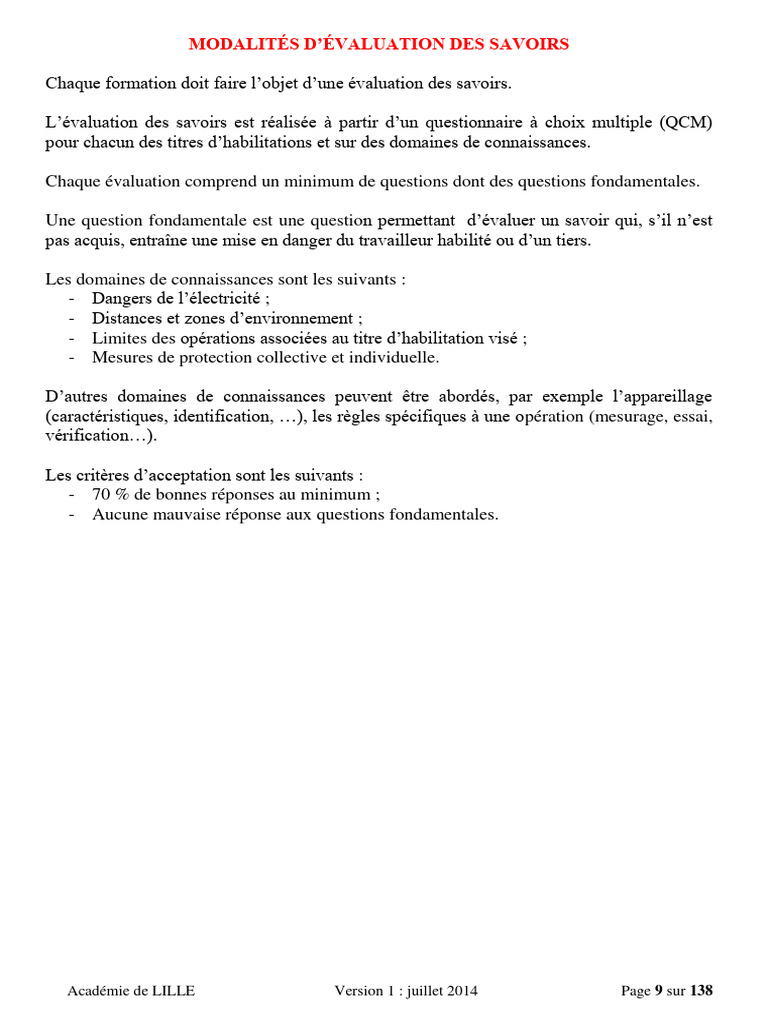 MODALITÉS D'ÉVALUATION DES SAVOIRS

Chaque formation doit faire l'objet d'une évaluation des savoirs.

L'évaluation des savoirs est réalisée à partir d'un questionnaire à choix multiple (QCM) pour chacun des titres d'habilitations et sur des domaines de connaissances.

Chaque évaluation comprend un minimum de questions dont des questions fondamentales.

Une question fondamentale est une question permettant d'évaluer un savoir qui, s'il n'est pas acquis, entraîne une mise en danger du travailleur habilité ou d'un tiers.

Les domaines de connaissances sont les suivants :
- Dangers de l'électricité ;
- Distances et zones d'environnement ;
- Limites des opérations associées au titre d'habilitation visé ;
- Mesures de protection collective et individuelle.

D'autres domaines de connaissances peuvent être abordés, par exemple l'appareillage (caractéristiques, identification, …), les règles spécifiques à une opération (mesurage, essai, vérification…).

Les critères d'acceptation sont les suivants :
- 70 % de bonnes réponses au minimum ;
- Aucune mauvaise réponse aux questions fondamentales.

Académie de LILLE Version 1 : juillet 2014 Page 9 sur 138